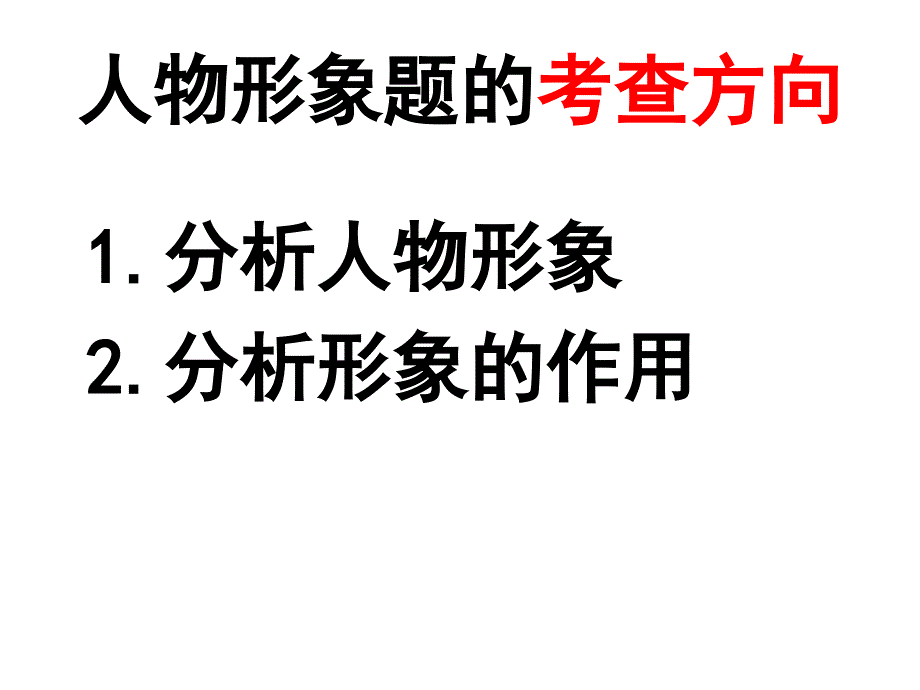 人物形象题的考查方向

1. 分析人物形象
2. 分析形象的作用